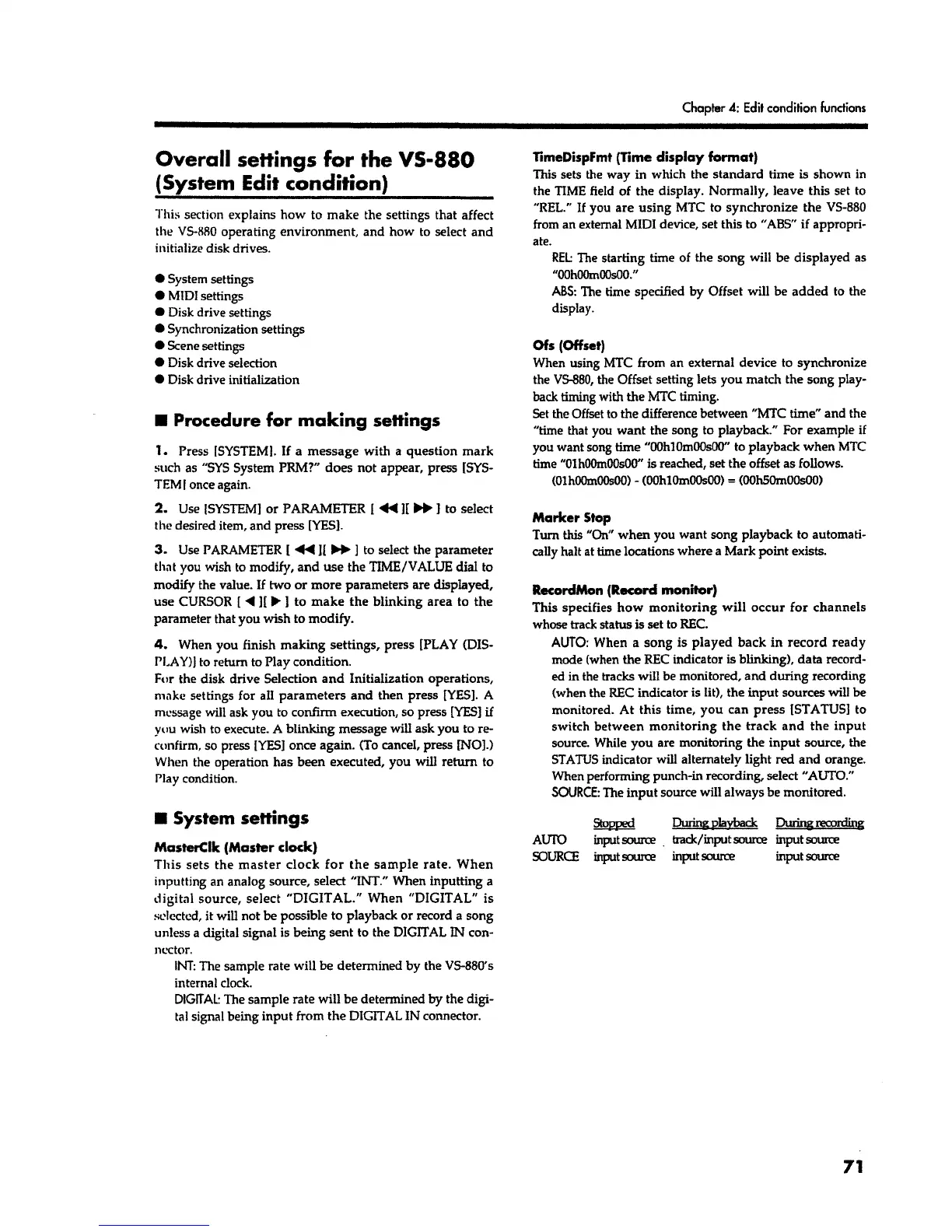 Chapter 4: Edit condition functions

Overall settings for the VS-880 (System Edit condition)

This section explains how to make the settings that affect the VS-880 operating environment, and how to select and initialize disk drives.

● System settings
● MIDI settings
● Disk drive settings
● Synchronization settings
● Scene settings
● Disk drive selection
● Disk drive initialization

■ Procedure for making settings

1. Press [SYSTEM]. If a message with a question mark such as "SYS System PRM?" does not appear, press [SYSTEM] once again.

2. Use [SYSTEM] or PARAMETER [ ◀◀ ][ ▶▶ ] to select the desired item, and press [YES].

3. Use PARAMETER [ ◀◀ ][ ▶▶ ] to select the parameter that you wish to modify, and use the TIME/VALUE dial to modify the value. If two or more parameters are displayed, use CURSOR [ ◀ ][ ▶ ] to make the blinking area to the parameter that you wish to modify.

4. When you finish making settings, press [PLAY (DISPLAY)] to return to Play condition.
For the disk drive Selection and Initialization operations, make settings for all parameters and then press [YES]. A message will ask you to confirm execution, so press [YES] if you wish to execute. A blinking message will ask you to reconfirm, so press [YES] once again. (To cancel, press [NO].) When the operation has been executed, you will return to Play condition.

■ System settings

MasterClk (Master clock)
This sets the master clock for the sample rate. When inputting an analog source, select "INT." When inputting a digital source, select "DIGITAL." When "DIGITAL" is selected, it will not be possible to playback or record a song unless a digital signal is being sent to the DIGITAL IN connector.
INT: The sample rate will be determined by the VS-880's internal clock.
DIGITAL: The sample rate will be determined by the digital signal being input from the DIGITAL IN connector.

TimeDispFmt (Time display format)
This sets the way in which the standard time is shown in the TIME field of the display. Normally, leave this set to "REL." If you are using MTC to synchronize the VS-880 from an external MIDI device, set this to "ABS" if appropriate.
REL: The starting time of the song will be displayed as "00h00m00s00."
ABS: The time specified by Offset will be added to the display.

Ofs (Offset)
When using MTC from an external device to synchronize the VS-880, the Offset setting lets you match the song playback timing with the MTC timing.
Set the Offset to the difference between "MTC time" and the "time that you want the song to playback." For example if you want song time "00h10m00s00" to playback when MTC time "01h00m00s00" is reached, set the offset as follows.
(01h00m00s00) - (00h10m00s00) = (00h50m00s00)

Marker Stop
Turn this "On" when you want song playback to automatically halt at time locations where a Mark point exists.

RecordMon (Record monitor)
This specifies how monitoring will occur for channels whose track status is set to REC.
AUTO: When a song is played back in record ready mode (when the REC indicator is blinking), data recorded in the tracks will be monitored, and during recording (when the REC indicator is lit), the input sources will be monitored. At this time, you can press [STATUS] to switch between monitoring the track and the input source. While you are monitoring the input source, the STATUS indicator will alternately light red and orange. When performing punch-in recording, select "AUTO."
SOURCE: The input source will always be monitored.

| | Stopped | During playback | During recording |
|---|---|---|---|
| AUTO | input source | track/input source | input source |
| SOURCE | input source | input source | input source |

71